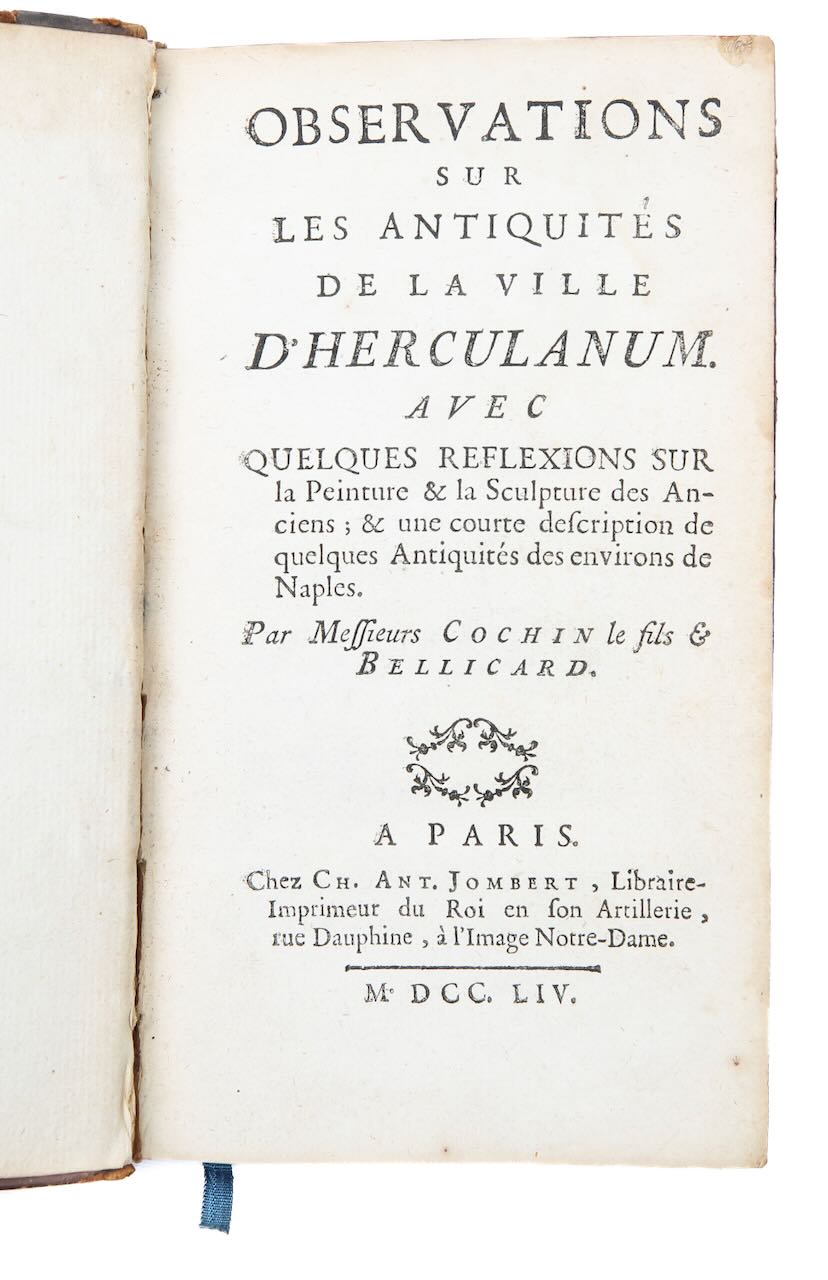 OBSERVATIONS
SUR
LES ANTIQUITÉS
DE LA VILLE
D'HERCULANUM.
AVEC
QUELQUES REFLEXIONS SUR la Peinture & la Sculpture des Anciens ; & une courte deſcription de quelques Antiquités des environs de Naples.

Par Meſſieurs COCHIN le fils & BELLICARD.

A PARIS.
Chez CH. ANT. JOMBERT, Libraire-Imprimeur du Roi en ſon Artillerie, rue Dauphine, à l'Image Notre-Dame.

M. DCC. LIV.